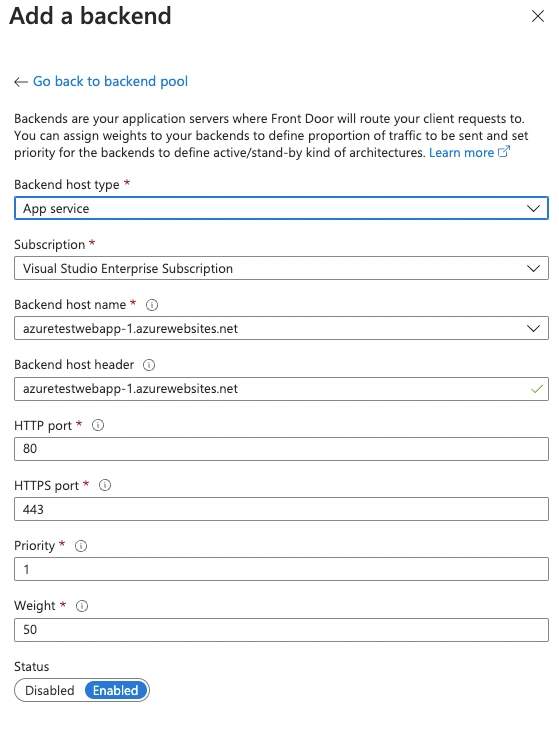 Add a backend

← Go back to backend pool

Backends are your application servers where Front Door will route your client requests to. You can assign weights to your backends to define proportion of traffic to be sent and set priority for the backends to define active/stand-by kind of architectures. Learn more

Backend host type *
App service

Subscription *
Visual Studio Enterprise Subscription

Backend host name *
azuretestwebapp-1.azurewebsites.net

Backend host header
azuretestwebapp-1.azurewebsites.net

HTTP port *
80

HTTPS port *
443

Priority *
1

Weight *
50

Status
Disabled Enabled